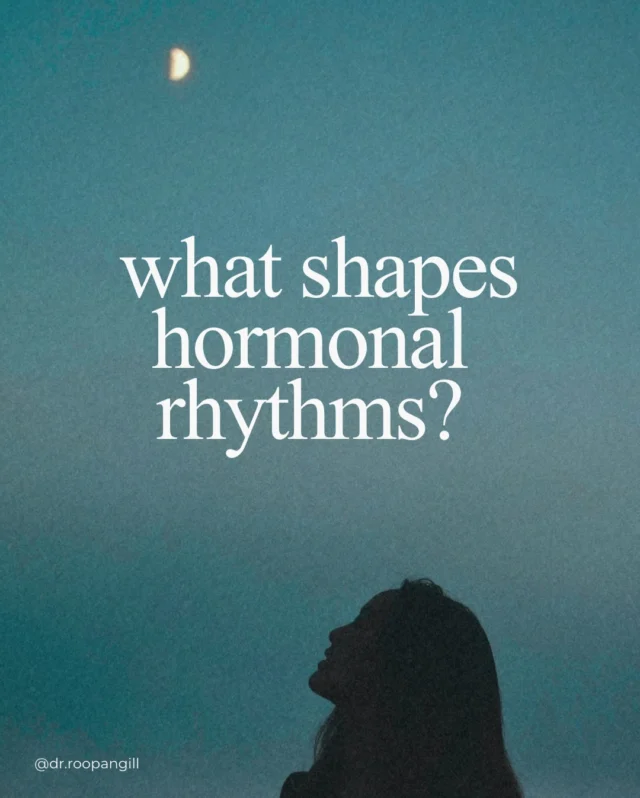 what shapes hormonal rhythms?

@dr.roopangill